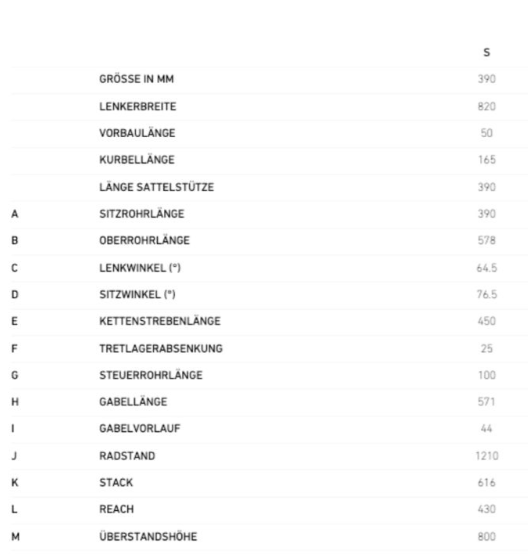 | | | S |
|---|---|---|
| | GRÖSSE IN MM | 390 |
| | LENKERBREITE | 820 |
| | VORBAULÄNGE | 50 |
| | KURBELLÄNGE | 165 |
| | LÄNGE SATTELSTÜTZE | 390 |
| A | SITZROHRLÄNGE | 390 |
| B | OBERROHRLÄNGE | 578 |
| C | LENKWINKEL (°) | 64.5 |
| D | SITZWINKEL (°) | 76.5 |
| E | KETTENSTREBENLÄNGE | 450 |
| F | TRETLAGERABSENKUNG | 25 |
| G | STEUERROHRLÄNGE | 100 |
| H | GABELLÄNGE | 571 |
| I | GABELVORLAUF | 44 |
| J | RADSTAND | 1210 |
| K | STACK | 616 |
| L | REACH | 430 |
| M | ÜBERSTANDSHÖHE | 800 |